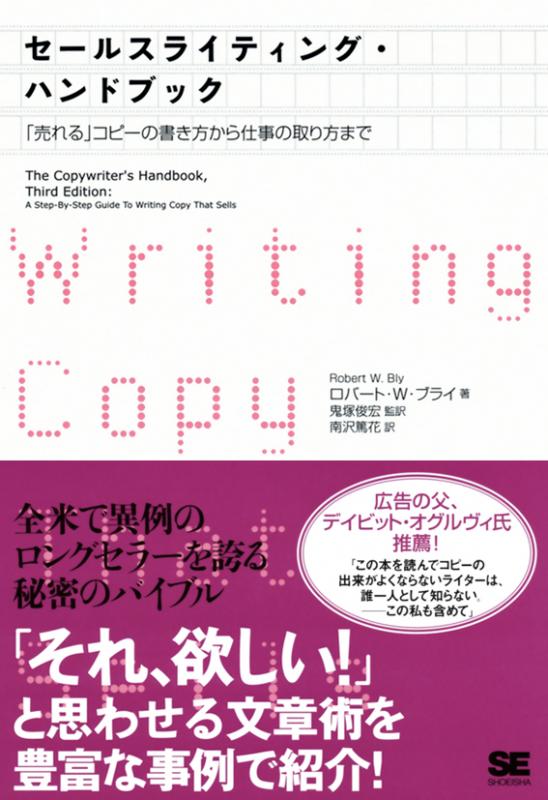 セールスライティング・ハンドブック

「売れる」コピーの書き方から仕事の取り方まで

The Copywriter's Handbook, Third Edition:
A Step-By-Step Guide To Writing Copy That Sells

Writing Copy

Robert W. Bly
ロバート・W・ブライ 著
鬼塚俊宏 監訳
南沢篤花 訳

全米で異例のロングセラーを誇る秘密のバイブル

広告の父、デイビット・オグルヴィ氏推薦！
「この本を読んでコピーの出来がよくならないライターは、誰一人として知らない。——この私も含めて」

「それ、欲しい！」と思わせる文章術を豊富な事例で紹介！

SE
SHOEISHA